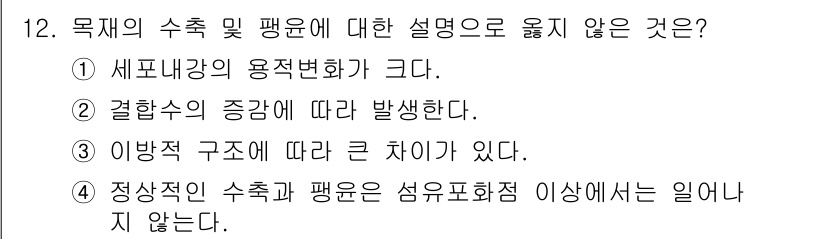 12. 목재의 수축 및 팽윤에 대한 설명으로 옳지 않은 것은?

① 세포내강의 용적변화가 크다.

② 결합수의 증감에 따라 발생한다.

③ 이방적 구조에 따라 큰 차이가 있다.

④ 정상적인 수축과 팽윤은 섬유포화점 이상에서는 일어나지 않는다.